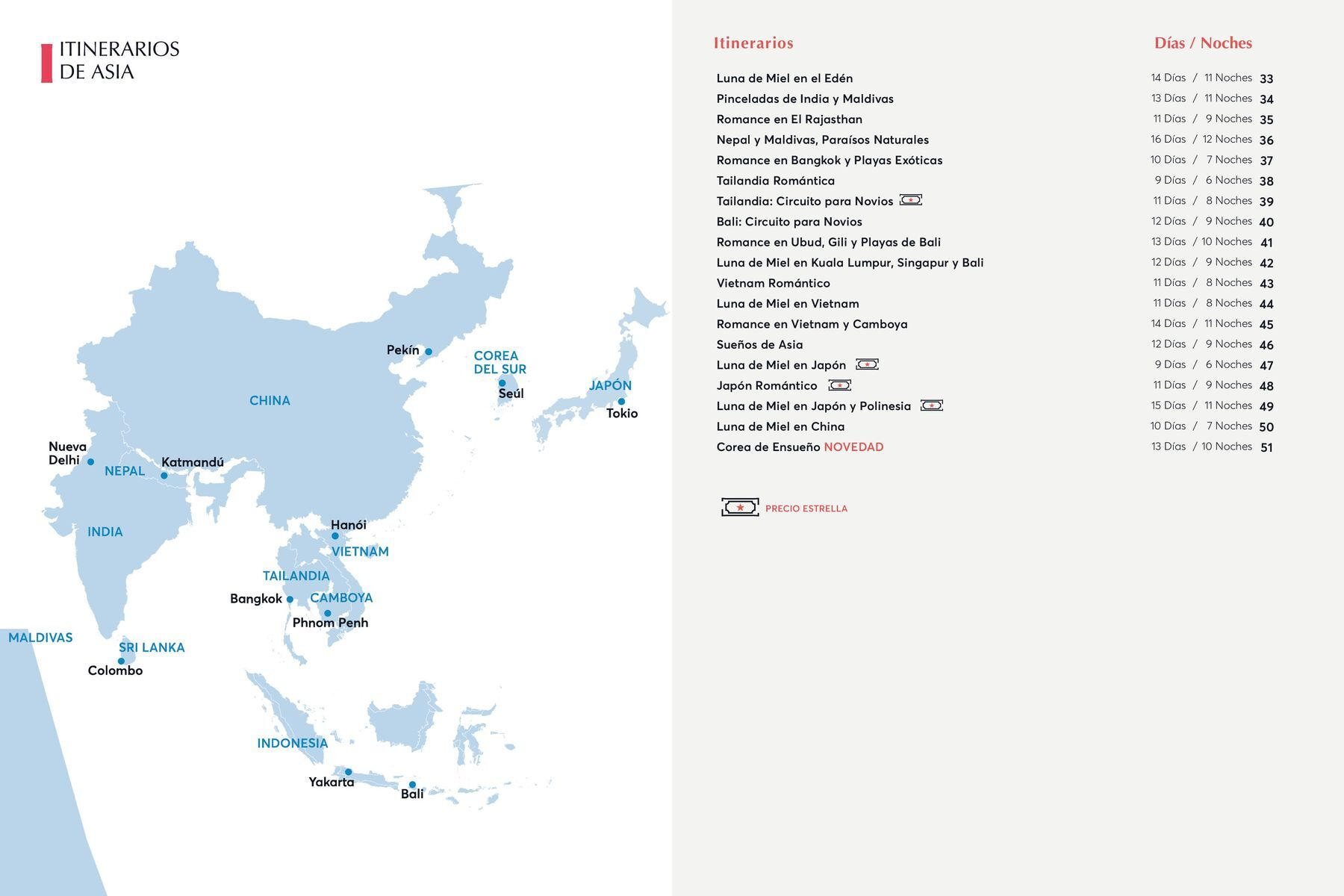 ITINERARIOS DE ASIA

Pekín
COREA DEL SUR
Seúl
JAPÓN
Tokio
CHINA
Nueva Delhi
NEPAL
Katmandú
INDIA
Hanói
VIETNAM
TAILANDIA
Bangkok
CAMBOYA
Phnom Penh
MALDIVAS
SRI LANKA
Colombo
INDONESIA
Yakarta
Bali

| Itinerarios | Días / Noches | |
|---|---|---|
| Luna de Miel en el Edén | 14 Días / 11 Noches | 33 |
| Pinceladas de India y Maldivas | 13 Días / 11 Noches | 34 |
| Romance en El Rajasthan | 11 Días / 9 Noches | 35 |
| Nepal y Maldivas, Paraísos Naturales | 16 Días / 12 Noches | 36 |
| Romance en Bangkok y Playas Exóticas | 10 Días / 7 Noches | 37 |
| Tailandia Romántica | 9 Días / 6 Noches | 38 |
| Tailandia: Circuito para Novios | 11 Días / 8 Noches | 39 |
| Bali: Circuito para Novios | 12 Días / 9 Noches | 40 |
| Romance en Ubud, Gili y Playas de Bali | 13 Días / 10 Noches | 41 |
| Luna de Miel en Kuala Lumpur, Singapur y Bali | 12 Días / 9 Noches | 42 |
| Vietnam Romántico | 11 Días / 8 Noches | 43 |
| Luna de Miel en Vietnam | 11 Días / 8 Noches | 44 |
| Romance en Vietnam y Camboya | 14 Días / 11 Noches | 45 |
| Sueños de Asia | 12 Días / 9 Noches | 46 |
| Luna de Miel en Japón | 9 Días / 6 Noches | 47 |
| Japón Romántico | 11 Días / 9 Noches | 48 |
| Luna de Miel en Japón y Polinesia | 15 Días / 11 Noches | 49 |
| Luna de Miel en China | 10 Días / 7 Noches | 50 |
| Corea de Ensueño NOVEDAD | 13 Días / 10 Noches | 51 |

PRECIO ESTRELLA